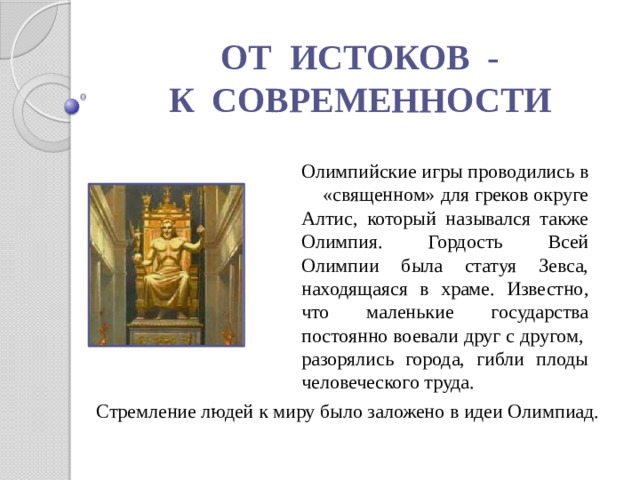 ОТ ИСТОКОВ -
К СОВРЕМЕННОСТИ

Олимпийские игры проводились в «священном» для греков округе Алтис, который назывался также Олимпия. Гордость Всей Олимпии была статуя Зевса, находящаяся в храме. Известно, что маленькие государства постоянно воевали друг с другом, разорялись города, гибли плоды человеческого труда.

Стремление людей к миру было заложено в идеи Олимпиад.